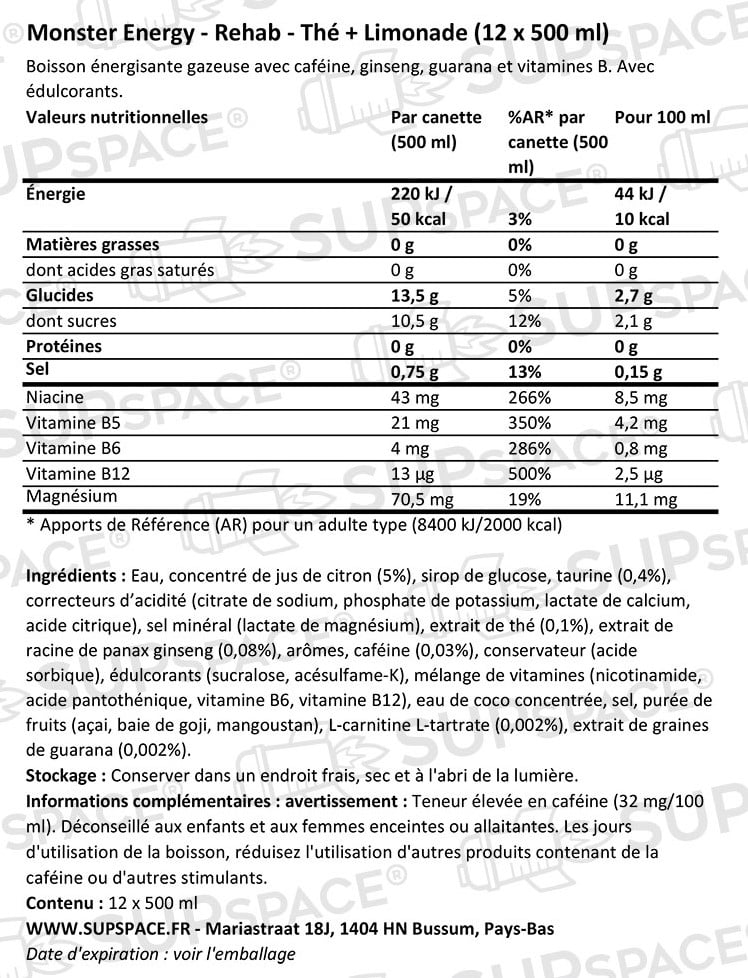 Monster Energy - Rehab - Thé + Limonade (12 x 500 ml)

Boisson énergisante gazeuse avec caféine, ginseng, guarana et vitamines B. Avec édulcorants.

| Valeurs nutritionnelles | Par canette (500 ml) | %AR* par canette (500 ml) | Pour 100 ml |
|---|---|---|---|
| Énergie | 220 kJ / 50 kcal | 3% | 44 kJ / 10 kcal |
| Matières grasses | 0 g | 0% | 0 g |
| dont acides gras saturés | 0 g | 0% | 0 g |
| Glucides | 13,5 g | 5% | 2,7 g |
| dont sucres | 10,5 g | 12% | 2,1 g |
| Protéines | 0 g | 0% | 0 g |
| Sel | 0,75 g | 13% | 0,15 g |
| Niacine | 43 mg | 266% | 8,5 mg |
| Vitamine B5 | 21 mg | 350% | 4,2 mg |
| Vitamine B6 | 4 mg | 286% | 0,8 mg |
| Vitamine B12 | 13 µg | 500% | 2,5 µg |
| Magnésium | 70,5 mg | 19% | 11,1 mg |

* Apports de Référence (AR) pour un adulte type (8400 kJ/2000 kcal)

Ingrédients : Eau, concentré de jus de citron (5%), sirop de glucose, taurine (0,4%), correcteurs d'acidité (citrate de sodium, phosphate de potassium, lactate de calcium, acide citrique), sel minéral (lactate de magnésium), extrait de thé (0,1%), extrait de racine de panax ginseng (0,08%), arômes, caféine (0,03%), conservateur (acide sorbique), édulcorants (sucralose, acésulfame-K), mélange de vitamines (nicotinamide, acide pantothénique, vitamine B6, vitamine B12), eau de coco concentrée, sel, purée de fruits (açai, baie de goji, mangoustan), L-carnitine L-tartrate (0,002%), extrait de graines de guarana (0,002%).
Stockage : Conserver dans un endroit frais, sec et à l'abri de la lumière.
Informations complémentaires : avertissement : Teneur élevée en caféine (32 mg/100 ml). Déconseillé aux enfants et aux femmes enceintes ou allaitantes. Les jours d'utilisation de la boisson, réduisez l'utilisation d'autres produits contenant de la caféine ou d'autres stimulants.
Contenu : 12 x 500 ml
WWW.SUPSPACE.FR - Mariastraat 18J, 1404 HN Bussum, Pays-Bas
Date d'expiration : voir l'emballage